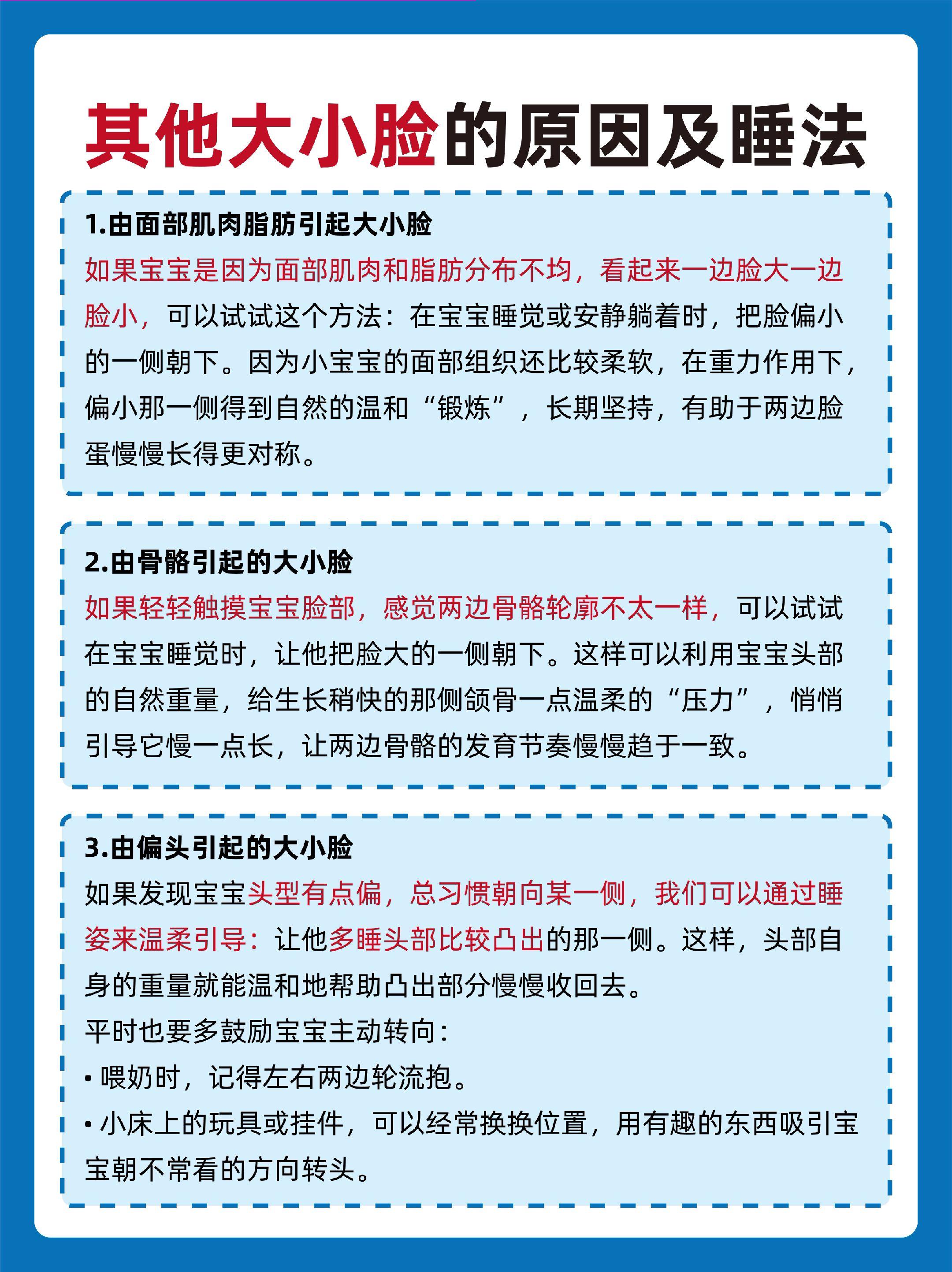 其他大小脸的原因及睡法

1.由面部肌肉脂肪引起大小脸
如果宝宝是因为面部肌肉和脂肪分布不均，看起来一边脸大一边脸小，可以试试这个方法：在宝宝睡觉或安静躺着时，把脸偏小的一侧朝下。因为小宝宝的面部组织还比较柔软，在重力作用下，偏小那一侧得到自然的温和“锻炼”，长期坚持，有助于两边脸蛋慢慢长得更对称。

2.由骨骼引起的大小脸
如果轻轻触摸宝宝脸部，感觉两边骨骼轮廓不太一样，可以试试在宝宝睡觉时，让他把脸大的一侧朝下。这样可以利用宝宝头部的自然重量，给生长稍快的那侧颌骨一点温柔的“压力”，悄悄引导它慢一点长，让两边骨骼的发育节奏慢慢趋于一致。

3.由偏头引起的大小脸
如果发现宝宝头型有点偏，总习惯朝向某一侧，我们可以通过睡姿来温柔引导：让他多睡头部比较凸出的那一侧。这样，头部自身的重量就能温和地帮助凸出部分慢慢收回去。
平时也要多鼓励宝宝主动转向：
• 喂奶时，记得左右两边轮流抱。
• 小床上的玩具或挂件，可以经常换换位置，用有趣的东西吸引宝宝朝不常看的方向转头。